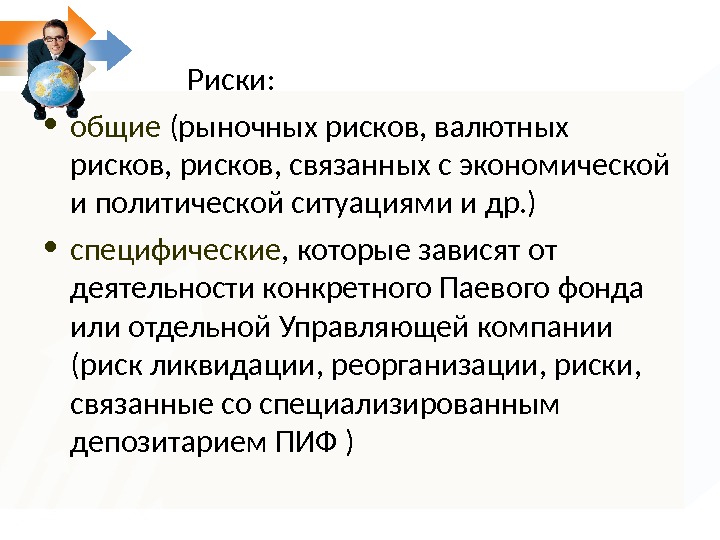 Риски:

• общие (рыночных рисков, валютных рисков, рисков, связанных с экономической и политической ситуациями и др.)

• специфические, которые зависят от деятельности конкретного Паевого фонда или отдельной Управляющей компании (риск ликвидации, реорганизации, риски, связанные со специализированным депозитарием ПИФ )